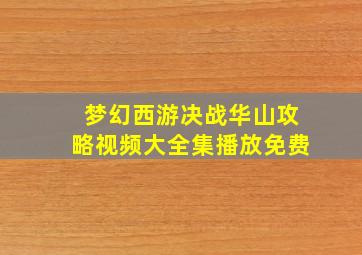 梦幻西游决战华山攻略视频大全集播放免费